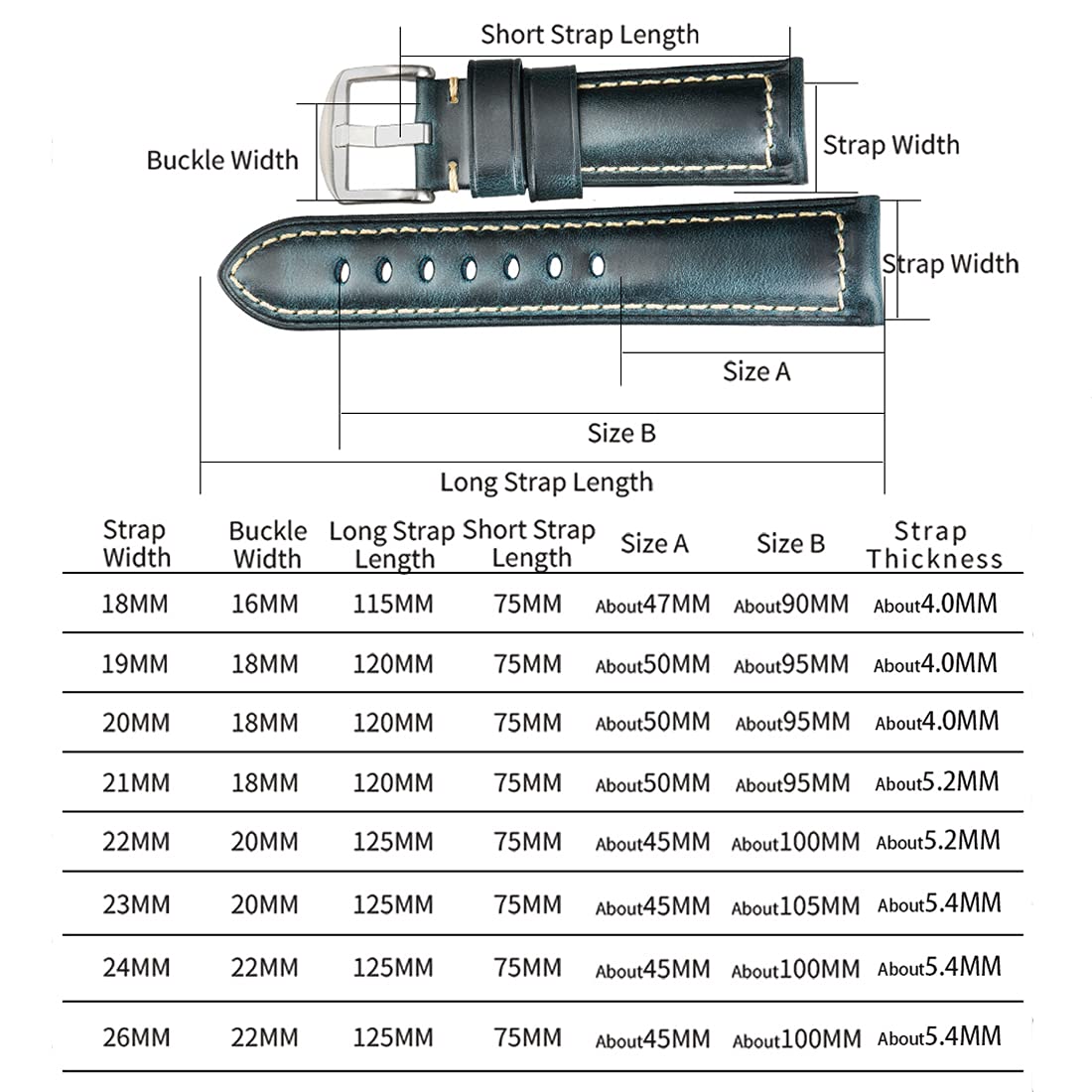 Short Strap Length

Buckle Width

Strap Width

Strap Width

Size A

Size B

Long Strap Length

| Strap Width | Buckle Width | Long Strap Length | Short Strap Length | Size A | Size B | Strap Thickness |
|---|---|---|---|---|---|---|
| 18MM | 16MM | 115MM | 75MM | About47MM | About90MM | About4.0MM |
| 19MM | 18MM | 120MM | 75MM | About50MM | About95MM | About4.0MM |
| 20MM | 18MM | 120MM | 75MM | About50MM | About95MM | About4.0MM |
| 21MM | 18MM | 120MM | 75MM | About50MM | About95MM | About5.2MM |
| 22MM | 20MM | 125MM | 75MM | About45MM | About100MM | About5.2MM |
| 23MM | 20MM | 125MM | 75MM | About45MM | About105MM | About5.4MM |
| 24MM | 22MM | 125MM | 75MM | About45MM | About100MM | About5.4MM |
| 26MM | 22MM | 125MM | 75MM | About45MM | About100MM | About5.4MM |